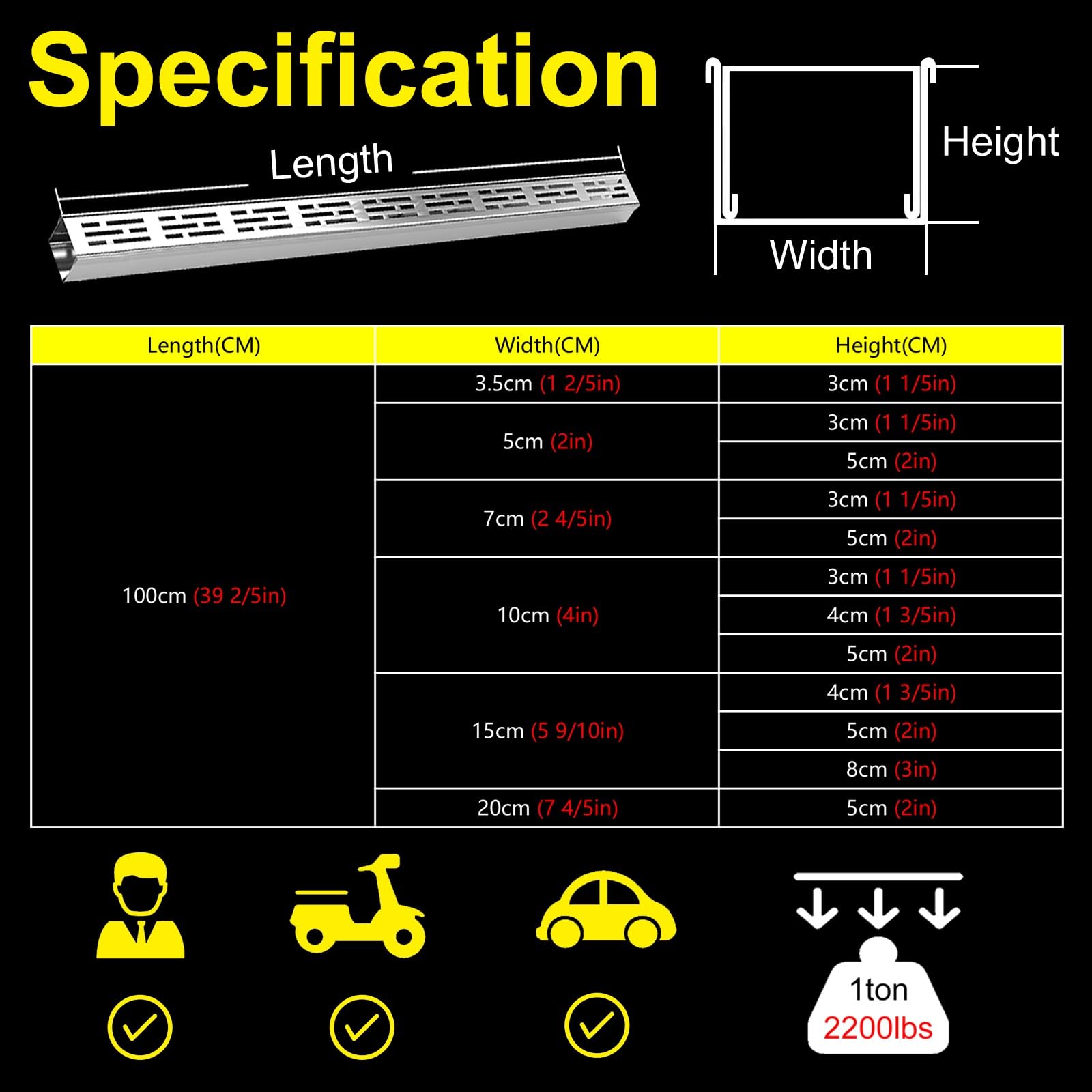 Specification

Length

Height

Width

| Length(CM) | Width(CM) | Height(CM) |
|---|---|---|
| 100cm (39 2/5in) | 3.5cm (1 2/5in) | 3cm (1 1/5in) |
| | 5cm (2in) | 3cm (1 1/5in) |
| | | 5cm (2in) |
| | 7cm (2 4/5in) | 3cm (1 1/5in) |
| | | 5cm (2in) |
| | 10cm (4in) | 3cm (1 1/5in) |
| | | 4cm (1 3/5in) |
| | | 5cm (2in) |
| | 15cm (5 9/10in) | 4cm (1 3/5in) |
| | | 5cm (2in) |
| | | 8cm (3in) |
| | 20cm (7 4/5in) | 5cm (2in) |

1ton
2200lbs